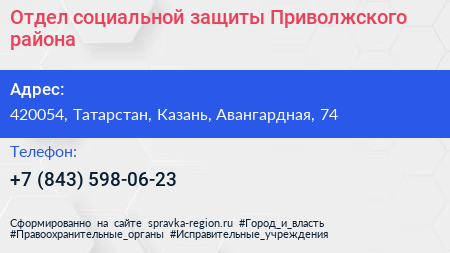 Отдел социальной защиты Приволжского района

Адрес:

420054, Татарстан, Казань, Авангардная, 74

Телефон:

+7 (843) 598-06-23

Сформированно на сайте spravka-region.ru #Город_и_власть #Правоохранительные_органы #Исправительные_учреждения